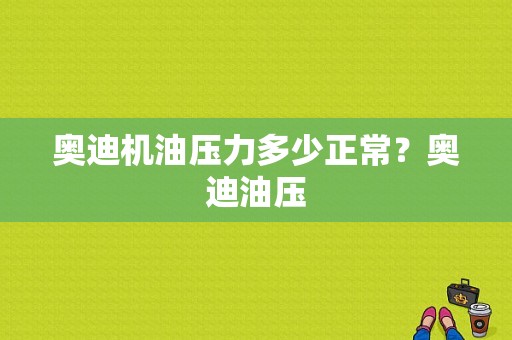 奥迪机油压力多少正常？奥迪油压